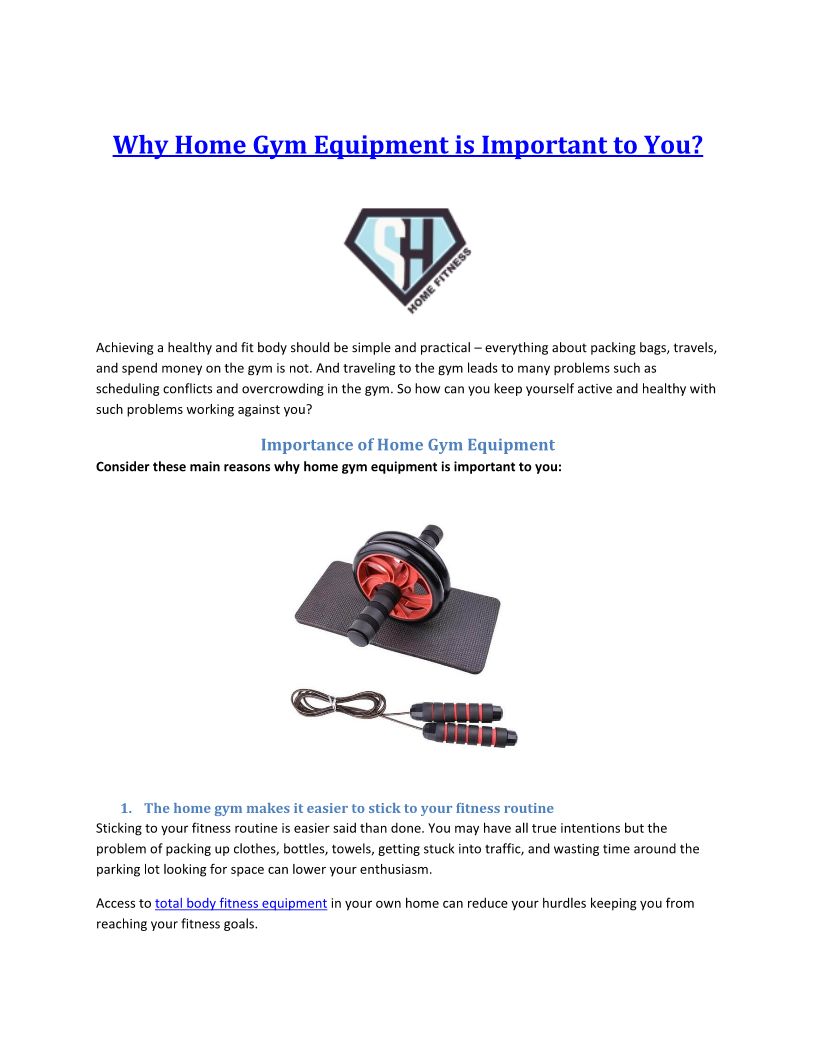 Why Home Gym Equipment is Important to You?

SH
HOME FITNESS

Achieving a healthy and fit body should be simple and practical – everything about packing bags, travels, and spend money on the gym is not. And traveling to the gym leads to many problems such as scheduling conflicts and overcrowding in the gym. So how can you keep yourself active and healthy with such problems working against you?

Importance of Home Gym Equipment

Consider these main reasons why home gym equipment is important to you:

1. The home gym makes it easier to stick to your fitness routine

Sticking to your fitness routine is easier said than done. You may have all true intentions but the problem of packing up clothes, bottles, towels, getting stuck into traffic, and wasting time around the parking lot looking for space can lower your enthusiasm.

Access to total body fitness equipment in your own home can reduce your hurdles keeping you from reaching your fitness goals.